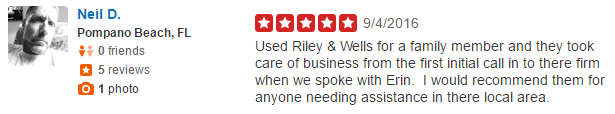 Neil D.
Pompano Beach, FL
0 friends
5 reviews
1 photo

9/4/2016

Used Riley & Wells for a family member and they took care of business from the first initial call in to there firm when we spoke with Erin. I would recommend them for anyone needing assistance in there local area.